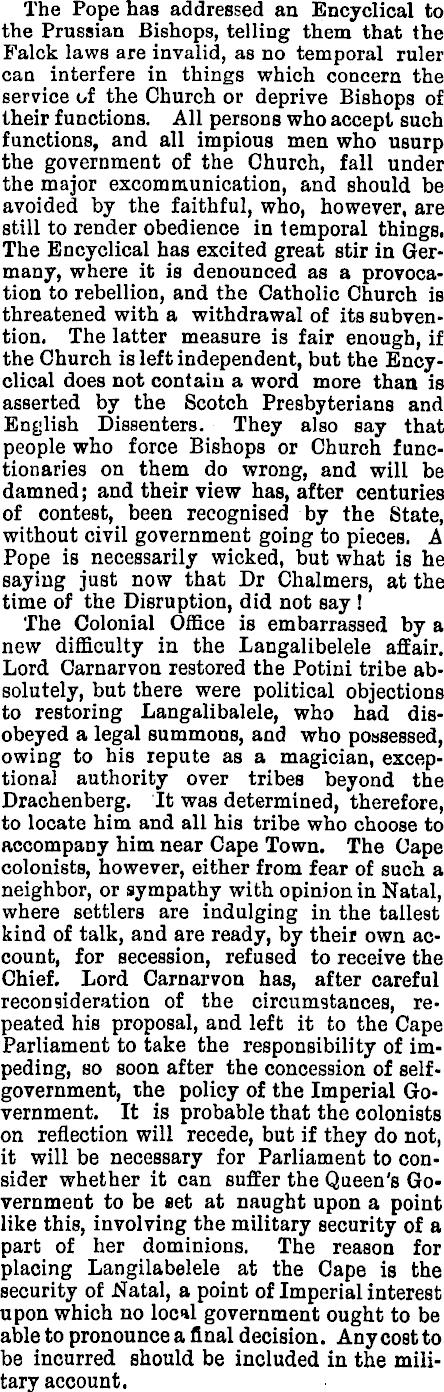 The Pope has addressed an Encyclical to the Prussian Bishops, telling them that the Falck laws are invalid, as no temporal ruler can interfere in things which concern the service of the Church or deprive Bishops of their functions. All persons who accept such functions, and all impious men who usurp the government of the Church, fall under the major excommunication, and should be avoided by the faithful, who, however, are still to render obedience in temporal things. The Encyclical has excited great stir in Germany, where it is denounced as a provocation to rebellion, and the Catholic Church is threatened with a withdrawal of its subvention. The latter measure is fair enough, if the Church is left independent, but the Encyclical does not contain a word more than is asserted by the Scotch Presbyterians and English Dissenters. They also say that people who force Bishops or Church functionaries on them do wrong, and will be damned; and their view has, after centuries of contest, been recognised by the State, without civil government going to pieces. A Pope is necessarily wicked, but what is he saying just now that Dr Chalmers, at the time of the Disruption, did not say!

The Colonial Office is embarrassed by a new difficulty in the Langalibelele affair. Lord Carnarvon restored the Potini tribe absolutely, but there were political objections to restoring Langalibalele, who had disobeyed a legal summons, and who possessed, owing to his repute as a magician, exceptional authority over tribes beyond the Drachenberg. It was determined, therefore, to locate him and all his tribe who choose to accompany him near Cape Town. The Cape colonists, however, either from fear of such a neighbor, or sympathy with opinion in Natal, where settlers are indulging in the tallest kind of talk, and are ready, by their own account, for secession, refused to receive the Chief. Lord Carnarvon has, after careful reconsideration of the circumstances, repeated his proposal, and left it to the Cape Parliament to take the responsibility of impeding, so soon after the concession of self-government, the policy of the Imperial Government. It is probable that the colonists on reflection will recede, but if they do not, it will be necessary for Parliament to consider whether it can suffer the Queen's Government to be set at naught upon a point like this, involving the military security of a part of her dominions. The reason for placing Langilabelele at the Cape is the security of Natal, a point of Imperial interest upon which no local government ought to be able to pronounce a final decision. Any cost to be incurred should be included in the military account.